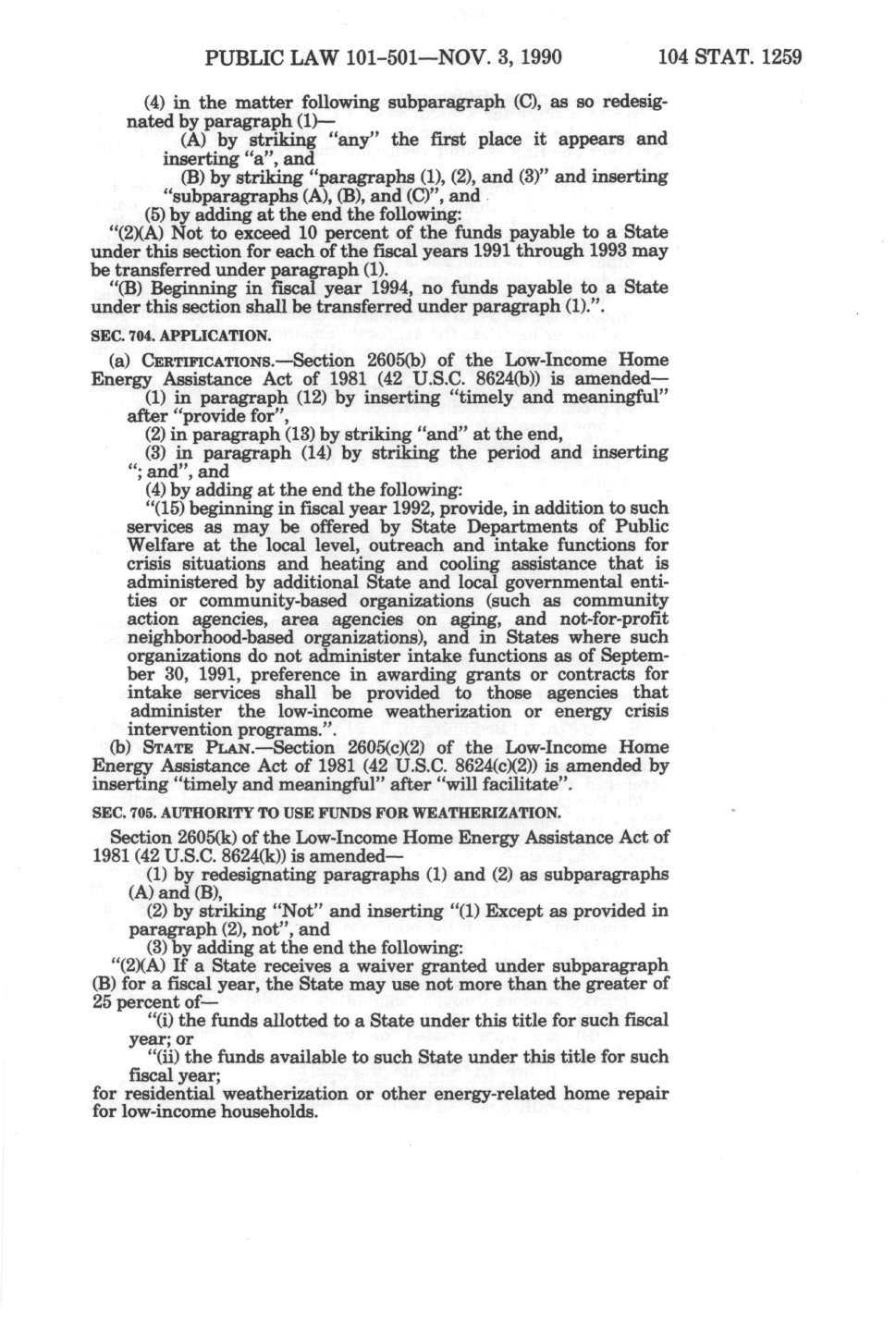 PUBLIC LAW 101-501—NOV. 3, 1990 104 STAT. 1259

(4) in the matter following subparagraph (C), as so redesignated by paragraph (1)—

(A) by striking "any" the first place it appears and inserting "a", and

(B) by striking "paragraphs (1), (2), and (3)" and inserting "subparagraphs (A), (B), and (C)", and

(5) by adding at the end the following:

"(2)(A) Not to exceed 10 percent of the funds payable to a State under this section for each of the fiscal years 1991 through 1993 may be transferred under paragraph (1).

"(B) Beginning in fiscal year 1994, no funds payable to a State under this section shall be transferred under paragraph (1).".

SEC. 704. APPLICATION.

(a) CERTIFICATIONS.—Section 2605(b) of the Low-Income Home Energy Assistance Act of 1981 (42 U.S.C. 8624(b)) is amended—

(1) in paragraph (12) by inserting "timely and meaningful" after "provide for",

(2) in paragraph (13) by striking "and" at the end,

(3) in paragraph (14) by striking the period and inserting "; and", and

(4) by adding at the end the following:

"(15) beginning in fiscal year 1992, provide, in addition to such services as may be offered by State Departments of Public Welfare at the local level, outreach and intake functions for crisis situations and heating and cooling assistance that is administered by additional State and local governmental entities or community-based organizations (such as community action agencies, area agencies on aging, and not-for-profit neighborhood-based organizations), and in States where such organizations do not administer intake functions as of September 30, 1991, preference in awarding grants or contracts for intake services shall be provided to those agencies that administer the low-income weatherization or energy crisis intervention programs.".

(b) STATE PLAN.—Section 2605(c)(2) of the Low-Income Home Energy Assistance Act of 1981 (42 U.S.C. 8624(c)(2)) is amended by inserting "timely and meaningful" after "will facilitate".

SEC. 705. AUTHORITY TO USE FUNDS FOR WEATHERIZATION.

Section 2605(k) of the Low-Income Home Energy Assistance Act of 1981 (42 U.S.C. 8624(k)) is amended—

(1) by redesignating paragraphs (1) and (2) as subparagraphs (A) and (B),

(2) by striking "Not" and inserting "(1) Except as provided in paragraph (2), not", and

(3) by adding at the end the following:

"(2)(A) If a State receives a waiver granted under subparagraph (B) for a fiscal year, the State may use not more than the greater of 25 percent of—

"(i) the funds allotted to a State under this title for such fiscal year; or

"(ii) the funds available to such State under this title for such fiscal year;

for residential weatherization or other energy-related home repair for low-income households.